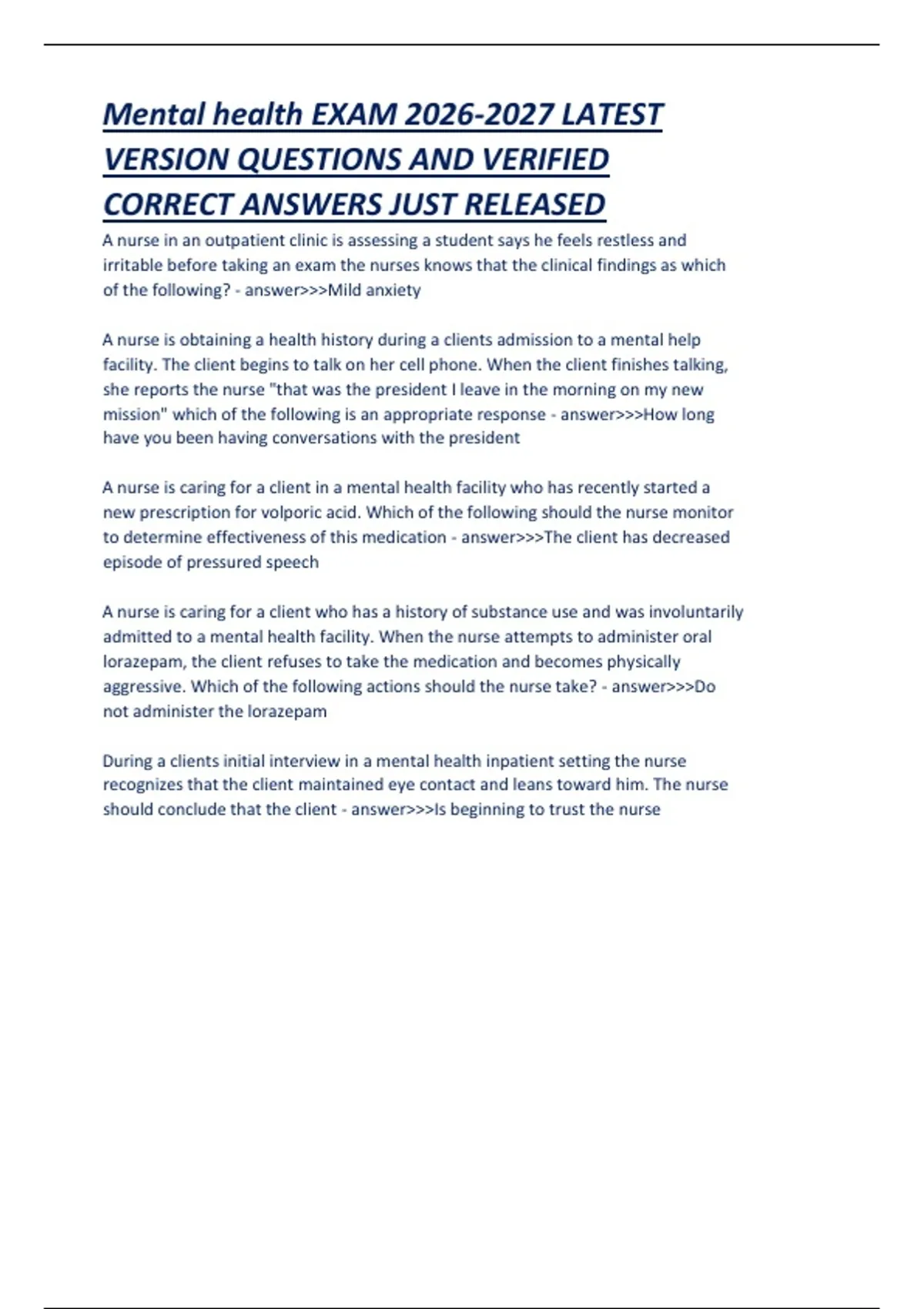 Mental health EXAM 2026-2027 LATEST VERSION QUESTIONS AND VERIFIED CORRECT ANSWERS JUST RELEASED

A nurse in an outpatient clinic is assessing a student says he feels restless and irritable before taking an exam the nurses knows that the clinical findings as which of the following? - answer>>>Mild anxiety

A nurse is obtaining a health history during a clients admission to a mental help facility. The client begins to talk on her cell phone. When the client finishes talking, she reports the nurse "that was the president I leave in the morning on my new mission" which of the following is an appropriate response - answer>>>How long have you been having conversations with the president

A nurse is caring for a client in a mental health facility who has recently started a new prescription for volporic acid. Which of the following should the nurse monitor to determine effectiveness of this medication - answer>>>The client has decreased episode of pressured speech

A nurse is caring for a client who has a history of substance use and was involuntarily admitted to a mental health facility. When the nurse attempts to administer oral lorazepam, the client refuses to take the medication and becomes physically aggressive. Which of the following actions should the nurse take? - answer>>>Do not administer the lorazepam

During a clients initial interview in a mental health inpatient setting the nurse recognizes that the client maintained eye contact and leans toward him. The nurse should conclude that the client - answer>>>Is beginning to trust the nurse